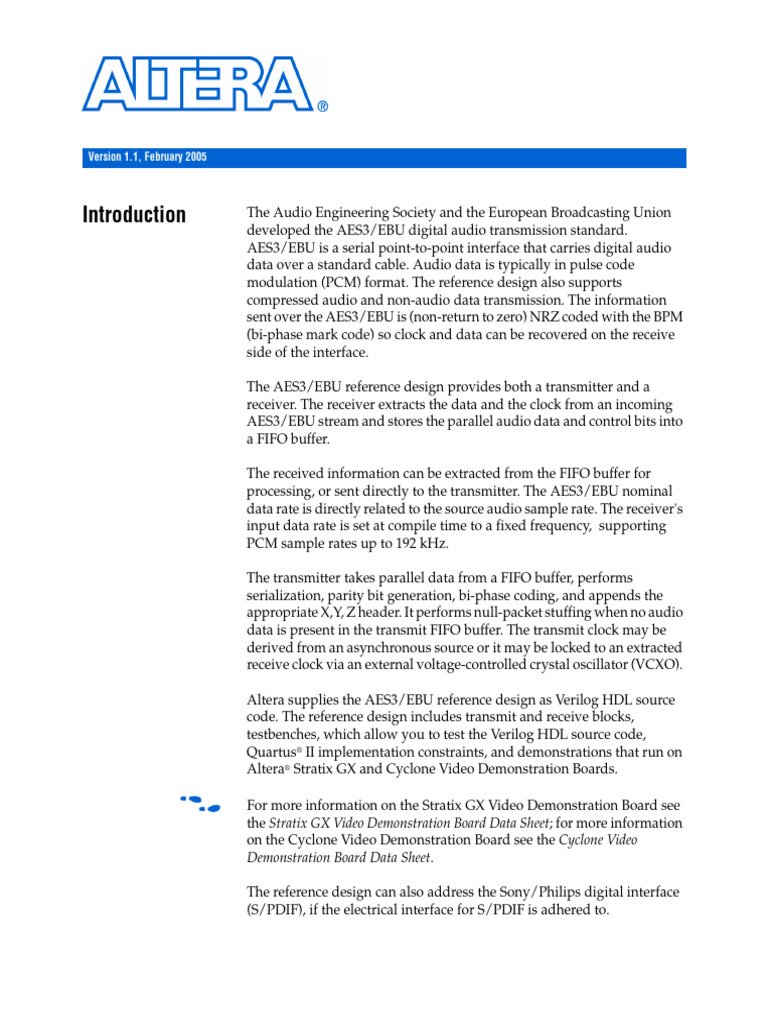 ALTERA®

Version 1.1, February 2005

Introduction

The Audio Engineering Society and the European Broadcasting Union developed the AES3/EBU digital audio transmission standard. AES3/EBU is a serial point-to-point interface that carries digital audio data over a standard cable. Audio data is typically in pulse code modulation (PCM) format. The reference design also supports compressed audio and non-audio data transmission. The information sent over the AES3/EBU is (non-return to zero) NRZ coded with the BPM (bi-phase mark code) so clock and data can be recovered on the receive side of the interface.

The AES3/EBU reference design provides both a transmitter and a receiver. The receiver extracts the data and the clock from an incoming AES3/EBU stream and stores the parallel audio data and control bits into a FIFO buffer.

The received information can be extracted from the FIFO buffer for processing, or sent directly to the transmitter. The AES3/EBU nominal data rate is directly related to the source audio sample rate. The receiver's input data rate is set at compile time to a fixed frequency, supporting PCM sample rates up to 192 kHz.

The transmitter takes parallel data from a FIFO buffer, performs serialization, parity bit generation, bi-phase coding, and appends the appropriate X,Y, Z header. It performs null-packet stuffing when no audio data is present in the transmit FIFO buffer. The transmit clock may be derived from an asynchronous source or it may be locked to an extracted receive clock via an external voltage-controlled crystal oscillator (VCXO).

Altera supplies the AES3/EBU reference design as Verilog HDL source code. The reference design includes transmit and receive blocks, testbenches, which allow you to test the Verilog HDL source code, Quartus® II implementation constraints, and demonstrations that run on Altera® Stratix GX and Cyclone Video Demonstration Boards.

For more information on the Stratix GX Video Demonstration Board see the Stratix GX Video Demonstration Board Data Sheet; for more information on the Cyclone Video Demonstration Board see the Cyclone Video Demonstration Board Data Sheet.

The reference design can also address the Sony/Philips digital interface (S/PDIF), if the electrical interface for S/PDIF is adhered to.